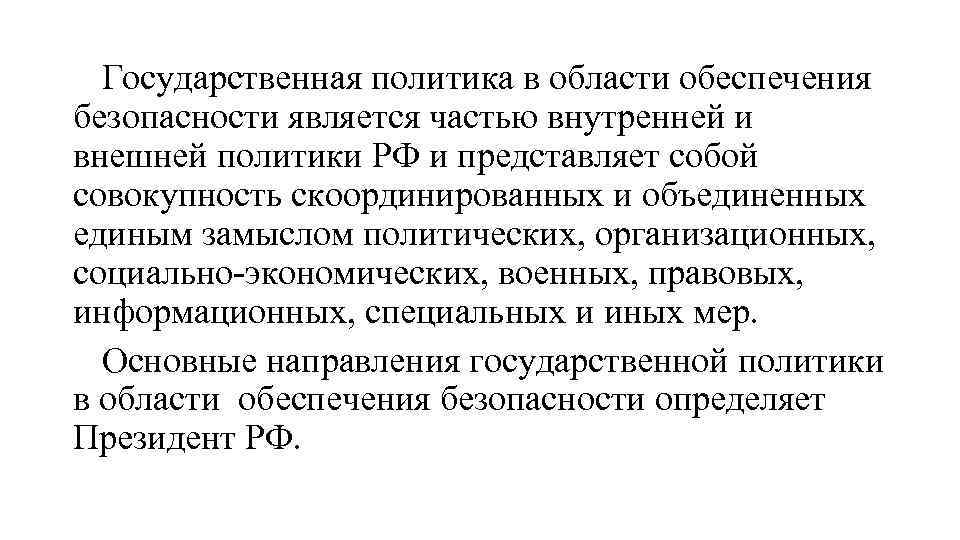 Государственная политика в области обеспечения безопасности является частью внутренней и внешней политики РФ и представляет собой совокупность скоординированных и объединенных единым замыслом политических, организационных, социально-экономических, военных, правовых, информационных, специальных и иных мер.

Основные направления государственной политики в области обеспечения безопасности определяет Президент РФ.